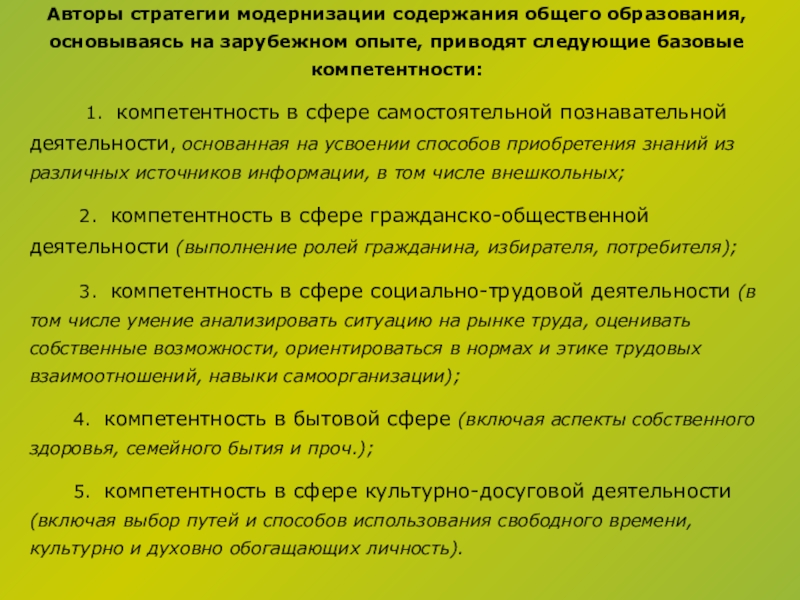 Авторы стратегии модернизации содержания общего образования, основываясь на зарубежном опыте, приводят следующие базовые компетентности:

1. компетентность в сфере самостоятельной познавательной деятельности, основанная на усвоении способов приобретения знаний из различных источников информации, в том числе внешкольных;

2. компетентность в сфере гражданско-общественной деятельности (выполнение ролей гражданина, избирателя, потребителя);

3. компетентность в сфере социально-трудовой деятельности (в том числе умение анализировать ситуацию на рынке труда, оценивать собственные возможности, ориентироваться в нормах и этике трудовых взаимоотношений, навыки самоорганизации);

4. компетентность в бытовой сфере (включая аспекты собственного здоровья, семейного бытия и проч.);

5. компетентность в сфере культурно-досуговой деятельности (включая выбор путей и способов использования свободного времени, культурно и духовно обогащающих личность).